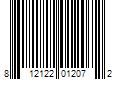 8 12122 01207 2